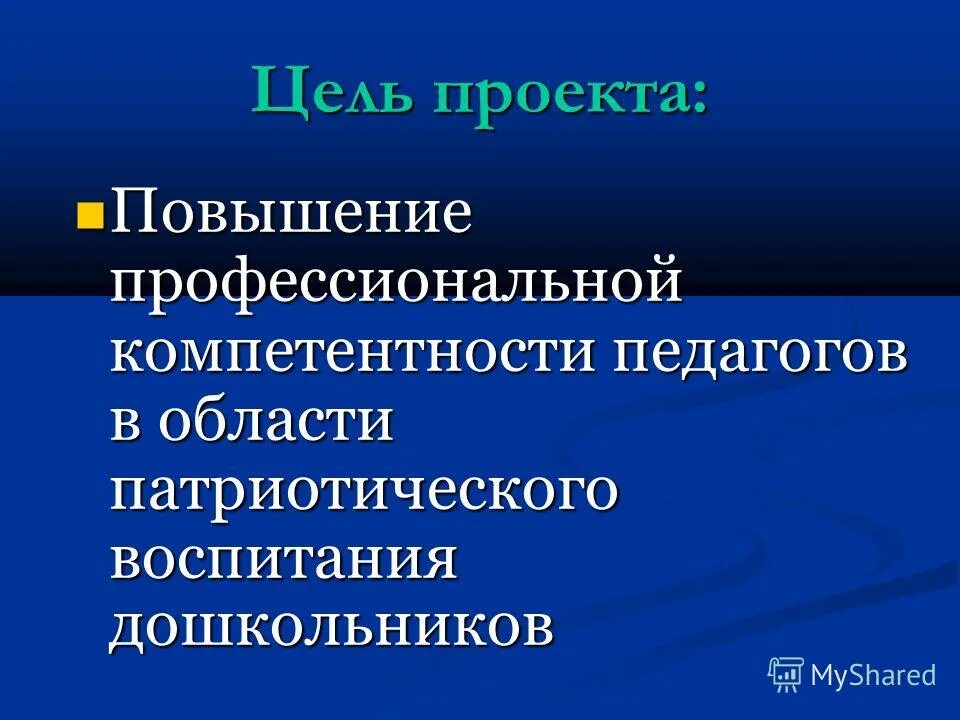 Цель проекта:

Повышение профессиональной компетентности педагогов в области патриотического воспитания дошкольников

MyShared